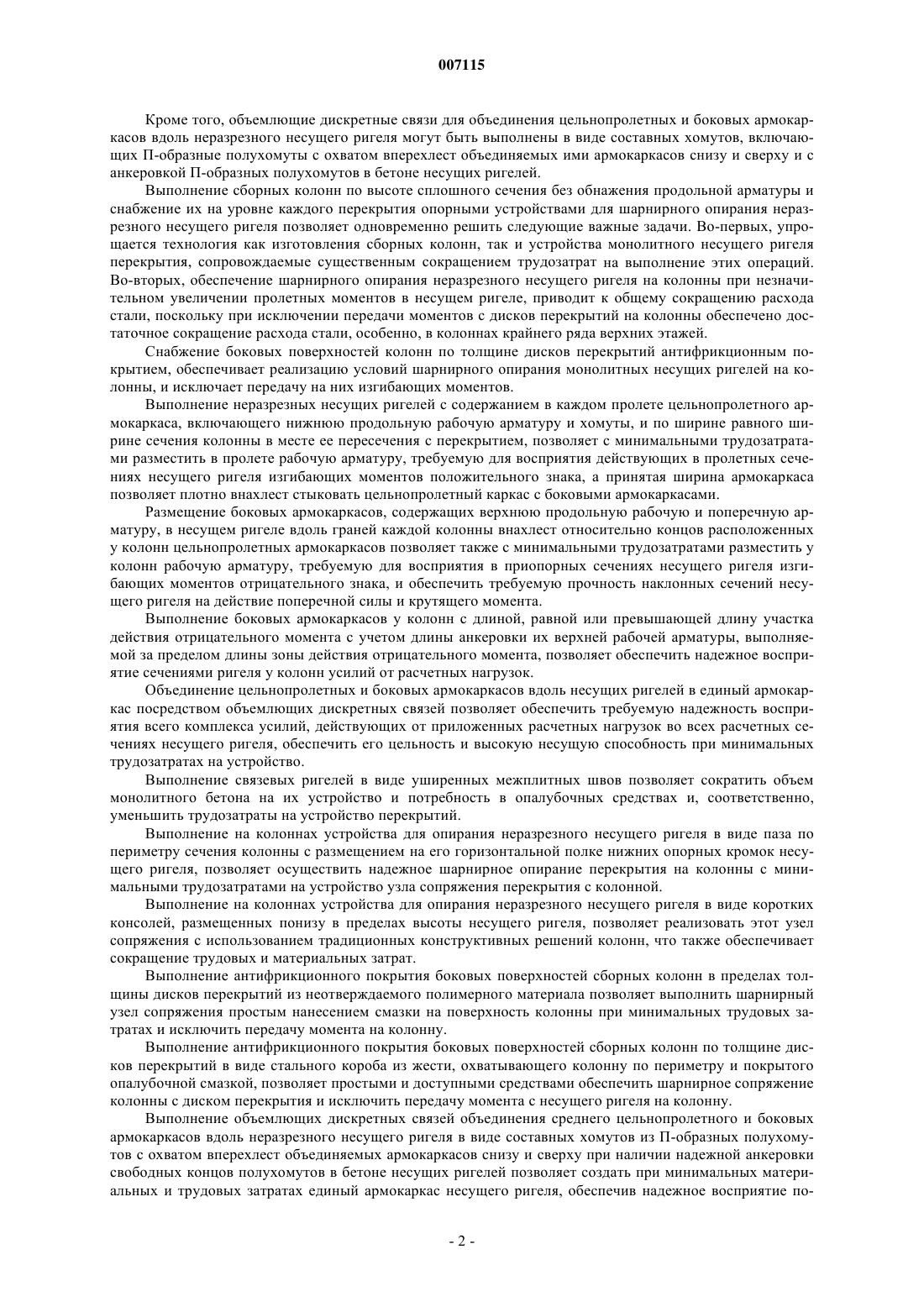 007115

Кроме того, объемлющие дискретные связи для объединения цельнопролетных и боковых армокаркасов вдоль неразрезного несущего ригеля могут быть выполнены в виде составных хомутов, включающих П-образные полухомуты с охватом вперехлест объединяемых ими армокаркасов снизу и сверху и с анкеровкой П-образных полухомутов в бетоне несущих ригелей.

Выполнение сборных колонн по высоте сплошного сечения без обнажения продольной арматуры и снабжение их на уровне каждого перекрытия опорными устройствами для шарнирного опирания неразрезного несущего ригеля позволяет одновременно решить следующие важные задачи. Во-первых, упрощается технология как изготовления сборных колонн, так и устройства монолитного несущего ригеля перекрытия, сопровождаемые существенным сокращением трудозатрат на выполнение этих операций. Во-вторых, обеспечение шарнирного опирания неразрезного несущего ригеля на колонны при незначительном увеличении пролетных моментов в несущем ригеле, приводит к общему сокращению расхода стали, поскольку при исключении передачи моментов с дисков перекрытий на колонны обеспечено достаточное сокращение расхода стали, особенно, в колоннах крайнего ряда верхних этажей.

Снабжение боковых поверхностей колонн по толщине дисков перекрытий антифрикционным покрытием, обеспечивает реализацию условий шарнирного опирания монолитных несущих ригелей на колонны, и исключает передачу на них изгибающих моментов.

Выполнение неразрезных несущих ригелей с содержанием в каждом пролете цельнопролетного армокаркаса, включающего нижнюю продольную рабочую арматуру и хомуты, и по ширине равного ширине сечения колонны в месте ее пересечения с перекрытием, позволяет с минимальными трудозатратами разместить в пролете рабочую арматуру, требуемую для восприятия действующих в пролетных сечениях несущего ригеля изгибающих моментов положительного знака, а принятая ширина армокаркаса позволяет плотно внахлест стыковать цельнопролетный каркас с боковыми армокаркасами.

Размещение боковых армокаркасов, содержащих верхнюю продольную рабочую и поперечную арматуру, в несущем ригеле вдоль граней каждой колонны внахлест относительно концов расположенных у колонн цельнопролетных армокаркасов позволяет также с минимальными трудозатратами разместить у колонн рабочую арматуру, требуемую для восприятия в приопорных сечениях несущего ригеля изгибающих моментов отрицательного знака, и обеспечить требуемую прочность наклонных сечений несущего ригеля на действие поперечной силы и крутящего момента.

Выполнение боковых армокаркасов у колонн с длиной, равной или превышающей длину участка действия отрицательного момента с учетом длины анкеровки их верхней рабочей арматуры, выполняемой за пределом длины зоны действия отрицательного момента, позволяет обеспечить надежное восприятие сечениями ригеля у колонн усилий от расчетных нагрузок.

Объединение цельнопролетных и боковых армокаркасов вдоль несущих ригелей в единый армокаркас посредством объемлющих дискретных связей позволяет обеспечить требуемую надежность восприятия всего комплекса усилий, действующих от приложенных расчетных нагрузок во всех расчетных сечениях несущего ригеля, обеспечить его цельность и высокую несущую способность при минимальных трудозатратах на устройство.

Выполнение связевых ригелей в виде уширенных межплитных швов позволяет сократить объем монолитного бетона на их устройство и потребность в опалубочных средствах и, соответственно, уменьшить трудозатраты на устройство перекрытий.

Выполнение на колоннах устройства для опирания неразрезного несущего ригеля в виде паза по периметру сечения колонны с размещением на его горизонтальной полке нижних опорных кромок несущего ригеля, позволяет осуществить надежное шарнирное опирание перекрытия на колонны с минимальными трудозатратами на устройство узла сопряжения перекрытия с колонной.

Выполнение на колоннах устройства для опирания неразрезного несущего ригеля в виде коротких консолей, размещенных понизу в пределах высоты несущего ригеля, позволяет реализовать этот узел сопряжения с использованием традиционных конструктивных решений колонн, что также обеспечивает сокращение трудовых и материальных затрат.

Выполнение антифрикционного покрытия боковых поверхностей сборных колонн в пределах толщины дисков перекрытий из неотверждаемого полимерного материала позволяет выполнить шарнирный узел сопряжения простым нанесением смазки на поверхность колонны при минимальных трудовых затратах и исключить передачу момента на колонну.

Выполнение антифрикционного покрытия боковых поверхностей сборных колонн по толщине дисков перекрытий в виде стального короба из жести, охватывающего колонну по периметру и покрытого опалубочной смазкой, позволяет простыми и доступными средствами обеспечить шарнирное сопряжение колонны с диском перекрытия и исключить передачу момента с несущего ригеля на колонну.

Выполнение объемлющих дискретных связей объединения среднего цельнопролетного и боковых армокаркасов вдоль неразрезного несущего ригеля в виде составных хомутов из П-образных полухомутов с охватом вперехлест объединяемых армокаркасов снизу и сверху при наличии надежной анкеровки свободных концов полухомутов в бетоне несущих ригелей позволяет создать при минимальных материальных и трудовых затратах единый армокаркас несущего ригеля, обеспечив надежное восприятие по-

- 2 -